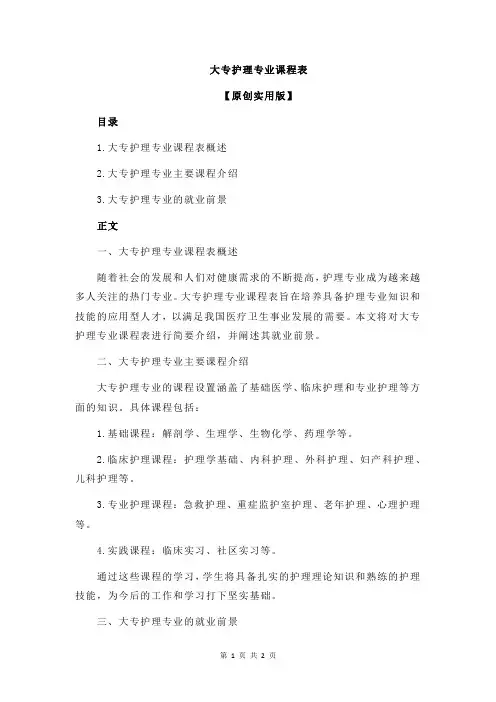 大专护理专业课程表

【原创实用版】

目录

1.大专护理专业课程表概述

2.大专护理专业主要课程介绍

3.大专护理专业的就业前景

正文

一、大专护理专业课程表概述

随着社会的发展和人们对健康需求的不断提高，护理专业成为越来越多人关注的热门专业。大专护理专业课程表旨在培养具备护理专业知识和技能的应用型人才，以满足我国医疗卫生事业发展的需要。本文将对大专护理专业课程表进行简要介绍，并阐述其就业前景。

二、大专护理专业主要课程介绍

大专护理专业的课程设置涵盖了基础医学、临床护理和专业护理等方面的知识。具体课程包括：

1.基础课程：解剖学、生理学、生物化学、药理学等。

2.临床护理课程：护理学基础、内科护理、外科护理、妇产科护理、儿科护理等。

3.专业护理课程：急救护理、重症监护室护理、老年护理、心理护理等。

4.实践课程：临床实习、社区实习等。

通过这些课程的学习，学生将具备扎实的护理理论知识和熟练的护理技能，为今后的工作和学习打下坚实基础。

三、大专护理专业的就业前景

第 1 页 共 2 页